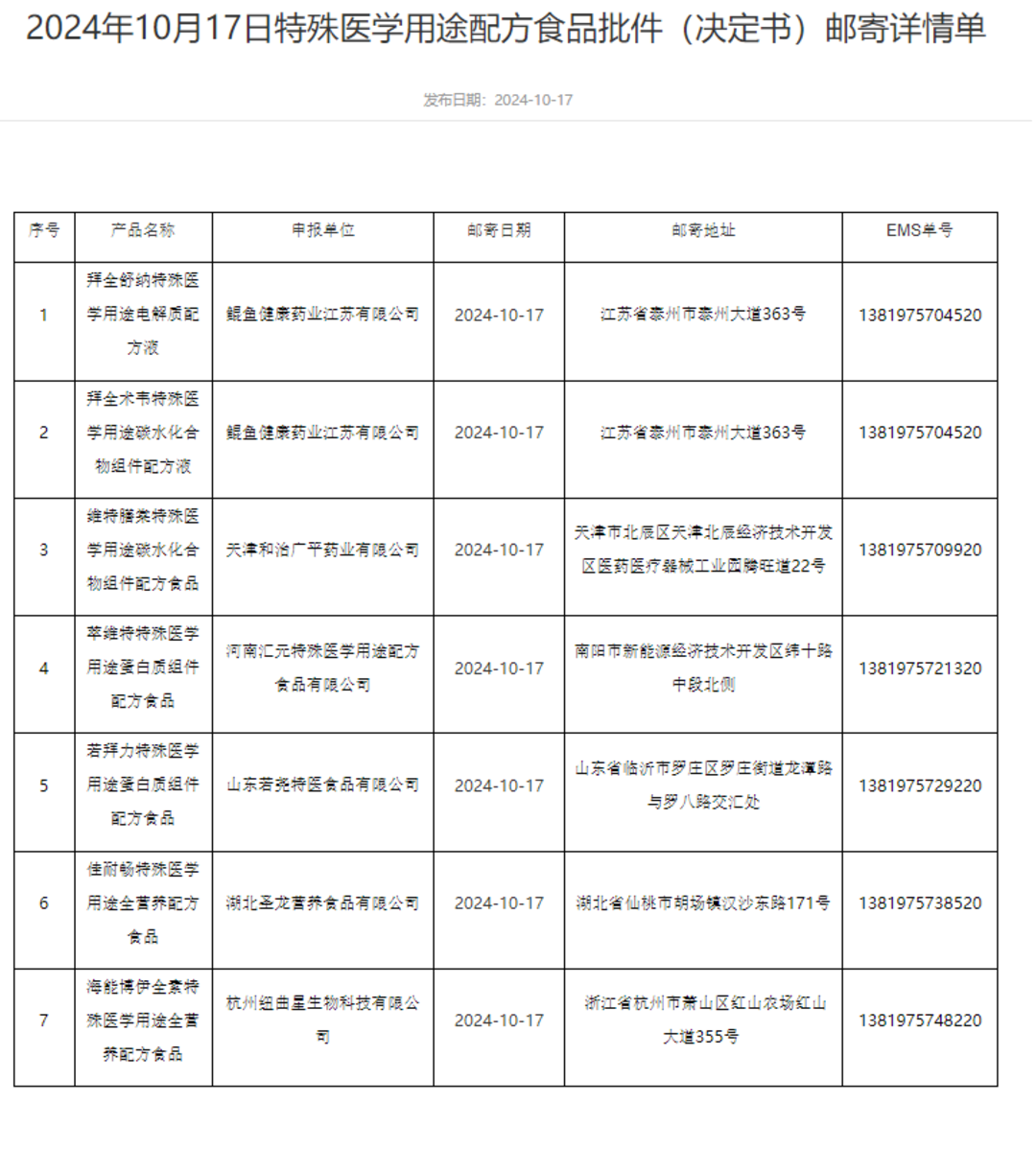 2024年10月17日特殊医学用途配方食品批件（决定书）邮寄详情单

发布日期：2024-10-17

| 序号 | 产品名称 | 申报单位 | 邮寄日期 | 邮寄地址 | EMS单号 |
|---|---|---|---|---|---|
| 1 | 拜全舒纳特殊医学用途电解质配方液 | 鲲鱼健康药业江苏有限公司 | 2024-10-17 | 江苏省泰州市泰州大道363号 | 1381975704520 |
| 2 | 拜全术韦特殊医学用途碳水化合物组件配方液 | 鲲鱼健康药业江苏有限公司 | 2024-10-17 | 江苏省泰州市泰州大道363号 | 1381975704520 |
| 3 | 维特膳美特殊医学用途碳水化合物组件配方食品 | 天津和治广平药业有限公司 | 2024-10-17 | 天津市北辰区天津北辰经济技术开发区医药医疗器械工业园腾旺道22号 | 1381975709920 |
| 4 | 萃维特特殊医学用途蛋白质组件配方食品 | 河南汇元特殊医学用途配方食品有限公司 | 2024-10-17 | 南阳市新能源经济技术开发区纬十路中段北侧 | 1381975721320 |
| 5 | 若拜力特殊医学用途蛋白质组件配方食品 | 山东若尧特医食品有限公司 | 2024-10-17 | 山东省临沂市罗庄区罗庄街道龙潭路与罗八路交汇处 | 1381975729220 |
| 6 | 佳耐畅特殊医学用途全营养配方食品 | 湖北圣龙营养食品有限公司 | 2024-10-17 | 湖北省仙桃市胡场镇汉沙东路171号 | 1381975738520 |
| 7 | 海能博伊全素特殊医学用途全营养配方食品 | 杭州纽曲星生物科技有限公司 | 2024-10-17 | 浙江省杭州市萧山区红山农场红山大道355号 | 1381975748220 |